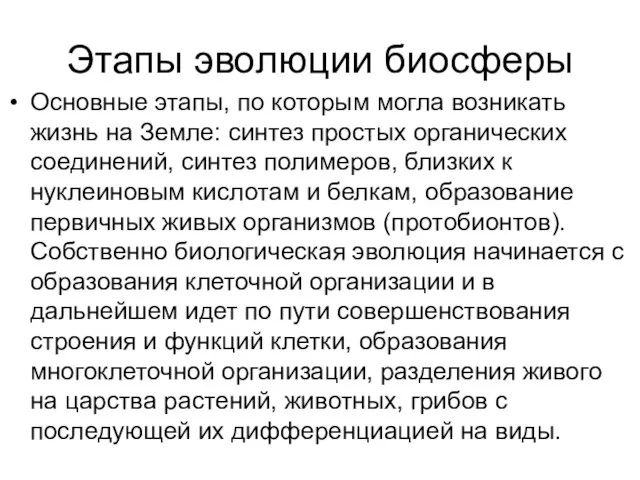 Этапы эволюции биосферы

• Основные этапы, по которым могла возникать жизнь на Земле: синтез простых органических соединений, синтез полимеров, близких к нуклеиновым кислотам и белкам, образование первичных живых организмов (протобионтов). Собственно биологическая эволюция начинается с образования клеточной организации и в дальнейшем идет по пути совершенствования строения и функций клетки, образования многоклеточной организации, разделения живого на царства растений, животных, грибов с последующей их дифференциацией на виды.